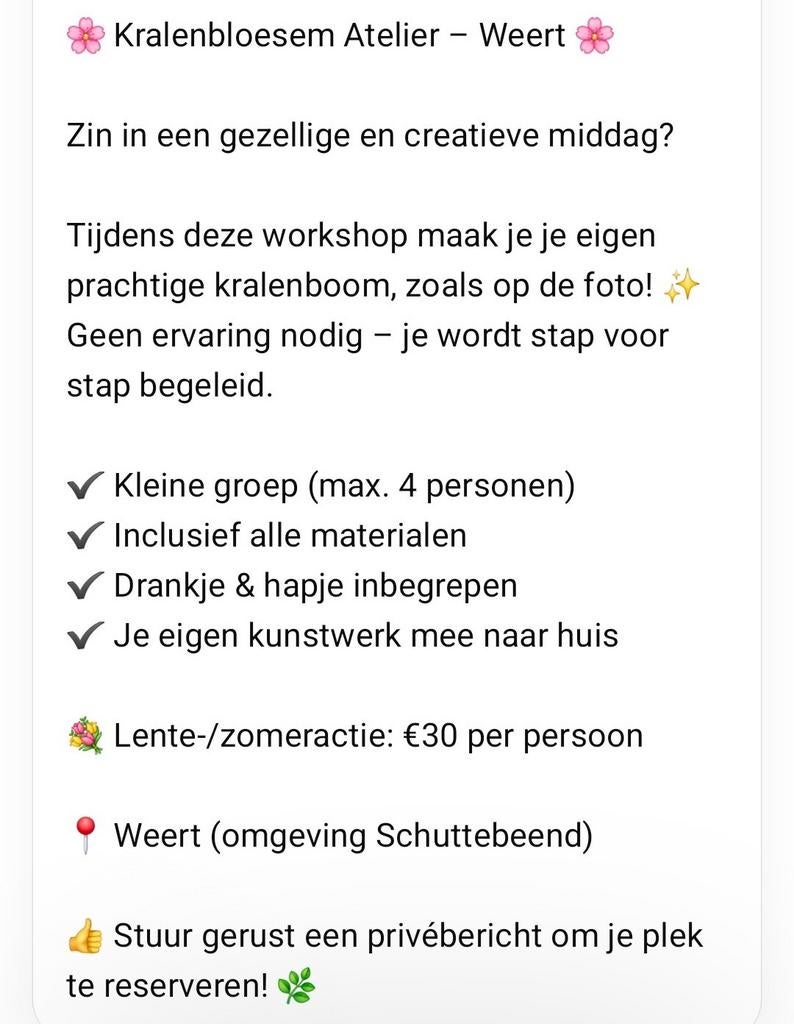 🌸 Kralenbloesem Atelier – Weert 🌸

Zin in een gezellige en creatieve middag?

Tijdens deze workshop maak je je eigen prachtige kralenboom, zoals op de foto! ✨ Geen ervaring nodig – je wordt stap voor stap begeleid.

✔ Kleine groep (max. 4 personen)
✔ Inclusief alle materialen
✔ Drankje & hapje inbegrepen
✔ Je eigen kunstwerk mee naar huis

💐 Lente-/zomeractie: €30 per persoon

📍 Weert (omgeving Schuttebeend)

👍 Stuur gerust een privébericht om je plek te reserveren! 🌿